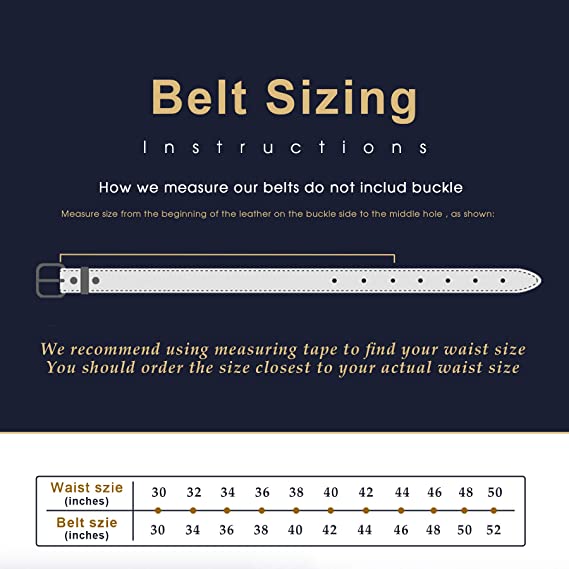 Belt Sizing

Instructions

How we measure our belts do not includ buckle

Measure size from the beginning of the leather on the buckle side to the middle hole , as shown:

We recommend using measuring tape to find your waist size
You should order the size closest to your actual waist size

| Waist szie (inches) | 30 | 32 | 34 | 36 | 38 | 40 | 42 | 44 | 46 | 48 | 50 |
|---|---|---|---|---|---|---|---|---|---|---|---|
| Belt szie (inches) | 30 | 34 | 36 | 38 | 40 | 42 | 44 | 46 | 48 | 50 | 52 |